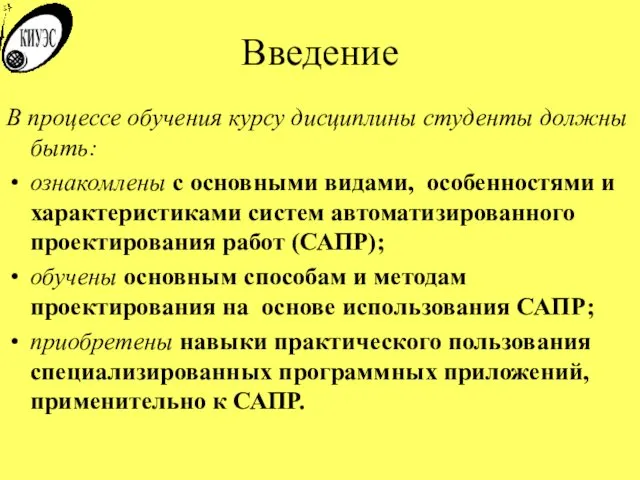 КИУЭС

Введение

В процессе обучения курсу дисциплины студенты должны быть:

• ознакомлены с основными видами, особенностями и характеристиками систем автоматизированного проектирования работ (САПР);

• обучены основным способам и методам проектирования на основе использования САПР;

• приобретены навыки практического пользования специализированных программных приложений, применительно к САПР.